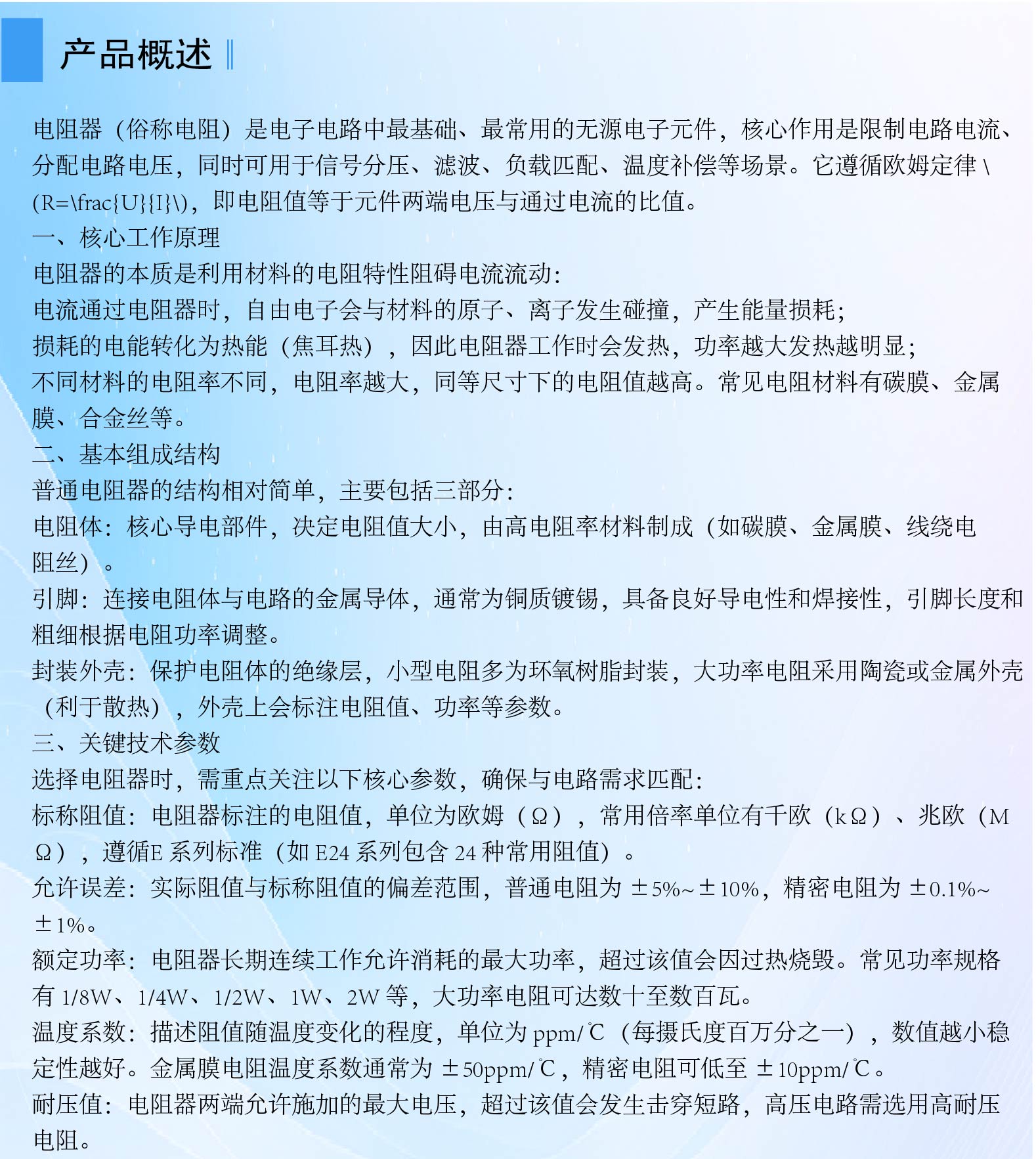 产品概述

电阻器（俗称电阻）是电子电路中最基础、最常用的无源电子元件，核心作用是限制电路电流、分配电路电压，同时可用于信号分压、滤波、负载匹配、温度补偿等场景。它遵循欧姆定律 \(R=\frac{U}{I}\)，即电阻值等于元件两端电压与通过电流的比值。
一、核心工作原理
电阻器的本质是利用材料的电阻特性阻碍电流流动：
电流通过电阻器时，自由电子会与材料的原子、离子发生碰撞，产生能量损耗；
损耗的电能转化为热能（焦耳热），因此电阻器工作时会发热，功率越大发热越明显；
不同材料的电阻率不同，电阻率越大，同等尺寸下的电阻值越高。常见电阻材料有碳膜、金属膜、合金丝等。
二、基本组成结构
普通电阻器的结构相对简单，主要包括三部分：
电阻体：核心导电部件，决定电阻值大小，由高电阻率材料制成（如碳膜、金属膜、线绕电阻丝）。
引脚：连接电阻体与电路的金属导体，通常为铜质镀锡，具备良好导电性和焊接性，引脚长度和粗细根据电阻功率调整。
封装外壳：保护电阻体的绝缘层，小型电阻多为环氧树脂封装，大功率电阻采用陶瓷或金属外壳（利于散热），外壳上会标注电阻值、功率等参数。
三、关键技术参数
选择电阻器时，需重点关注以下核心参数，确保与电路需求匹配：
标称阻值：电阻器标注的电阻值，单位为欧姆（Ω），常用倍率单位有千欧（kΩ）、兆欧（MΩ），遵循E 系列标准（如 E24 系列包含 24 种常用阻值）。
允许误差：实际阻值与标称阻值的偏差范围，普通电阻为 ±5%~±10%，精密电阻为 ±0.1%~±1%。
额定功率：电阻器长期连续工作允许消耗的最大功率，超过该值会因过热烧毁。常见功率规格有 1/8W、1/4W、1/2W、1W、2W 等，大功率电阻可达数十至数百瓦。
温度系数：描述阻值随温度变化的程度，单位为 ppm/℃（每摄氏度百万分之一），数值越小稳定性越好。金属膜电阻温度系数通常为 ±50ppm/℃，精密电阻可低至 ±10ppm/℃。
耐压值：电阻器两端允许施加的最大电压，超过该值会发生击穿短路，高压电路需选用高耐压电阻。